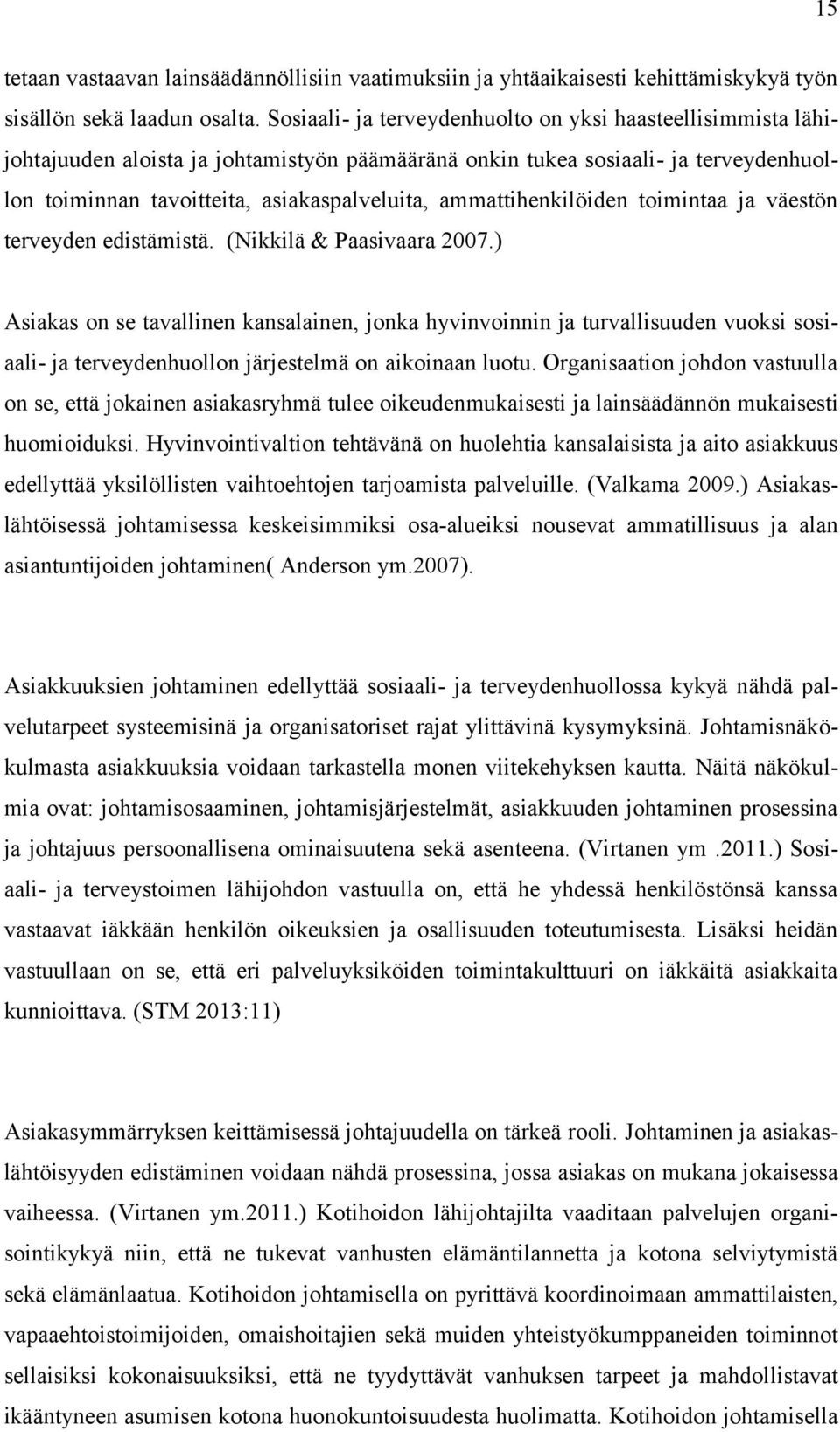 15

tetaan vastaavan lainsäädännöllisiin vaatimuksiin ja yhtäaikaisesti kehittämiskykyä työn sisällön sekä laadun osalta. Sosiaali- ja terveydenhuolto on yksi haasteellisimmista lähijohtajuuden aloista ja johtamistyön päämääränä onkin tukea sosiaali- ja terveydenhuollon toiminnan tavoitteita, asiakaspalveluita, ammattihenkilöiden toimintaa ja väestön terveyden edistämistä. (Nikkilä & Paasivaara 2007.)

Asiakas on se tavallinen kansalainen, jonka hyvinvoinnin ja turvallisuuden vuoksi sosiaali- ja terveydenhuollon järjestelmä on aikoinaan luotu. Organisaation johdon vastuulla on se, että jokainen asiakasryhmä tulee oikeudenmukaisesti ja lainsäädännön mukaisesti huomioiduksi. Hyvinvointivaltion tehtävänä on huolehtia kansalaisista ja aito asiakkuus edellyttää yksilöllisten vaihtoehtojen tarjoamista palveluille. (Valkama 2009.) Asiakaslähtöisessä johtamisessa keskeisimmiksi osa-alueiksi nousevat ammatillisuus ja alan asiantuntijoiden johtaminen( Anderson ym.2007).

Asiakkuuksien johtaminen edellyttää sosiaali- ja terveydenhuollossa kykyä nähdä palvelutarpeet systeemisinä ja organisatoriset rajat ylittävinä kysymyksinä. Johtamisnäkökulmasta asiakkuuksia voidaan tarkastella monen viitekehyksen kautta. Näitä näkökulmia ovat: johtamisosaaminen, johtamisjärjestelmät, asiakkuuden johtaminen prosessina ja johtajuus persoonallisena ominaisuutena sekä asenteena. (Virtanen ym .2011.) Sosiaali- ja terveystoimen lähijohdon vastuulla on, että he yhdessä henkilöstönsä kanssa vastaavat iäkkään henkilön oikeuksien ja osallisuuden toteutumisesta. Lisäksi heidän vastuullaan on se, että eri palveluyksiköiden toimintakulttuuri on iäkkäitä asiakkaita kunnioittava. (STM 2013:11)

Asiakasymmärryksen keittämisessä johtajuudella on tärkeä rooli. Johtaminen ja asiakaslähtöisyyden edistäminen voidaan nähdä prosessina, jossa asiakas on mukana jokaisessa vaiheessa. (Virtanen ym.2011.) Kotihoidon lähijohtajilta vaaditaan palvelujen organisointikykyä niin, että ne tukevat vanhusten elämäntilannetta ja kotona selviytymistä sekä elämänlaatua. Kotihoidon johtamisella on pyrittävä koordinoimaan ammattilaisten, vapaaehtoistoimijoiden, omaishoitajien sekä muiden yhteistyökumppaneiden toiminnot sellaisiksi kokonaisuuksiksi, että ne tyydyttävät vanhuksen tarpeet ja mahdollistavat ikääntyneen asumisen kotona huonokuntoisuudesta huolimatta. Kotihoidon johtamisella